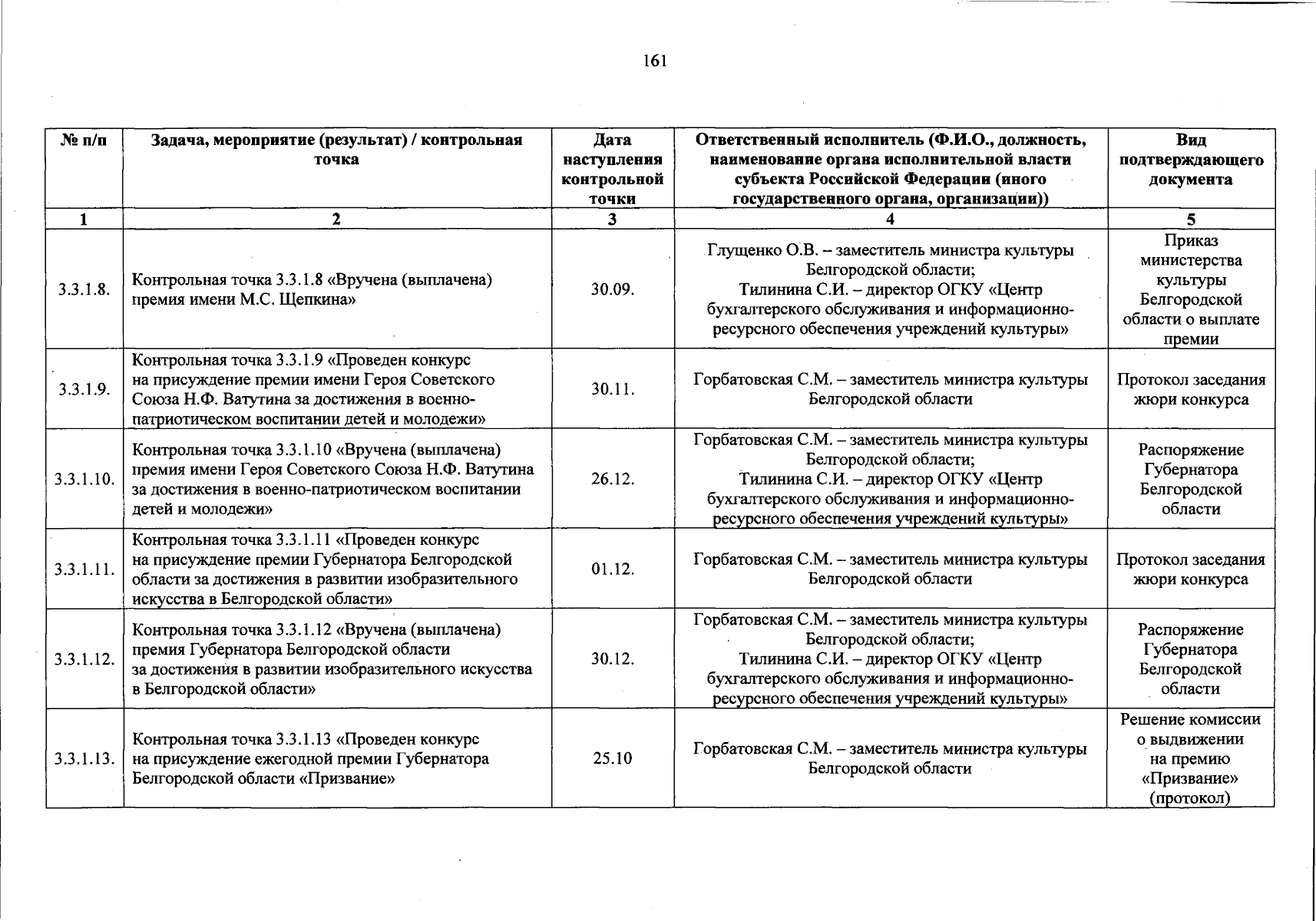 161

| № п/п | Задача, мероприятие (результат) / контрольная точка | Дата наступления контрольной точки | Ответственный исполнитель (Ф.И.О., должность, наименование органа исполнительной власти субъекта Российской Федерации (иного государственного органа, организации)) | Вид подтверждающего документа |
|---|---|---|---|---|
| 1 | 2 | 3 | 4 | 5 |
| 3.3.1.8. | Контрольная точка 3.3.1.8 «Вручена (выплачена) премия имени М.С. Щепкина» | 30.09. | Глущенко О.В. – заместитель министра культуры Белгородской области; Тилинина С.И. – директор ОГКУ «Центр бухгалтерского обслуживания и информационно-ресурсного обеспечения учреждений культуры» | Приказ министерства культуры Белгородской области о выплате премии |
| 3.3.1.9. | Контрольная точка 3.3.1.9 «Проведен конкурс на присуждение премии имени Героя Советского Союза Н.Ф. Ватутина за достижения в военно-патриотическом воспитании детей и молодежи» | 30.11. | Горбатовская С.М. – заместитель министра культуры Белгородской области | Протокол заседания жюри конкурса |
| 3.3.1.10. | Контрольная точка 3.3.1.10 «Вручена (выплачена) премия имени Героя Советского Союза Н.Ф. Ватутина за достижения в военно-патриотическом воспитании детей и молодежи» | 26.12. | Горбатовская С.М. – заместитель министра культуры Белгородской области; Тилинина С.И. – директор ОГКУ «Центр бухгалтерского обслуживания и информационно-ресурсного обеспечения учреждений культуры» | Распоряжение Губернатора Белгородской области |
| 3.3.1.11. | Контрольная точка 3.3.1.11 «Проведен конкурс на присуждение премии Губернатора Белгородской области за достижения в развитии изобразительного искусства в Белгородской области» | 01.12. | Горбатовская С.М. – заместитель министра культуры Белгородской области | Протокол заседания жюри конкурса |
| 3.3.1.12. | Контрольная точка 3.3.1.12 «Вручена (выплачена) премия Губернатора Белгородской области за достижения в развитии изобразительного искусства в Белгородской области» | 30.12. | Горбатовская С.М. – заместитель министра культуры Белгородской области; Тилинина С.И. – директор ОГКУ «Центр бухгалтерского обслуживания и информационно-ресурсного обеспечения учреждений культуры» | Распоряжение Губернатора Белгородской области |
| 3.3.1.13. | Контрольная точка 3.3.1.13 «Проведен конкурс на присуждение ежегодной премии Губернатора Белгородской области «Призвание» | 25.10 | Горбатовская С.М. – заместитель министра культуры Белгородской области | Решение комиссии о выдвижении на премию «Призвание» (протокол) |